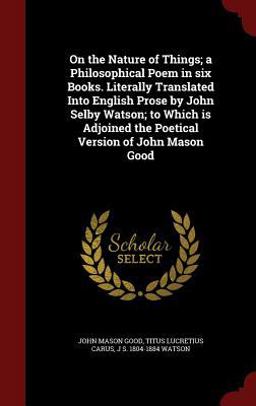 On the Nature of Things; a Philosophical Poem in six Books. Literally Translated Into English Prose by John Selby Watson; to Which is Adjoined the Poetical Version of John Mason Good

Scholar SELECT

JOHN MASON GOOD, TITUS LUCRETIUS CARUS, J S. 1804-1884 WATSON